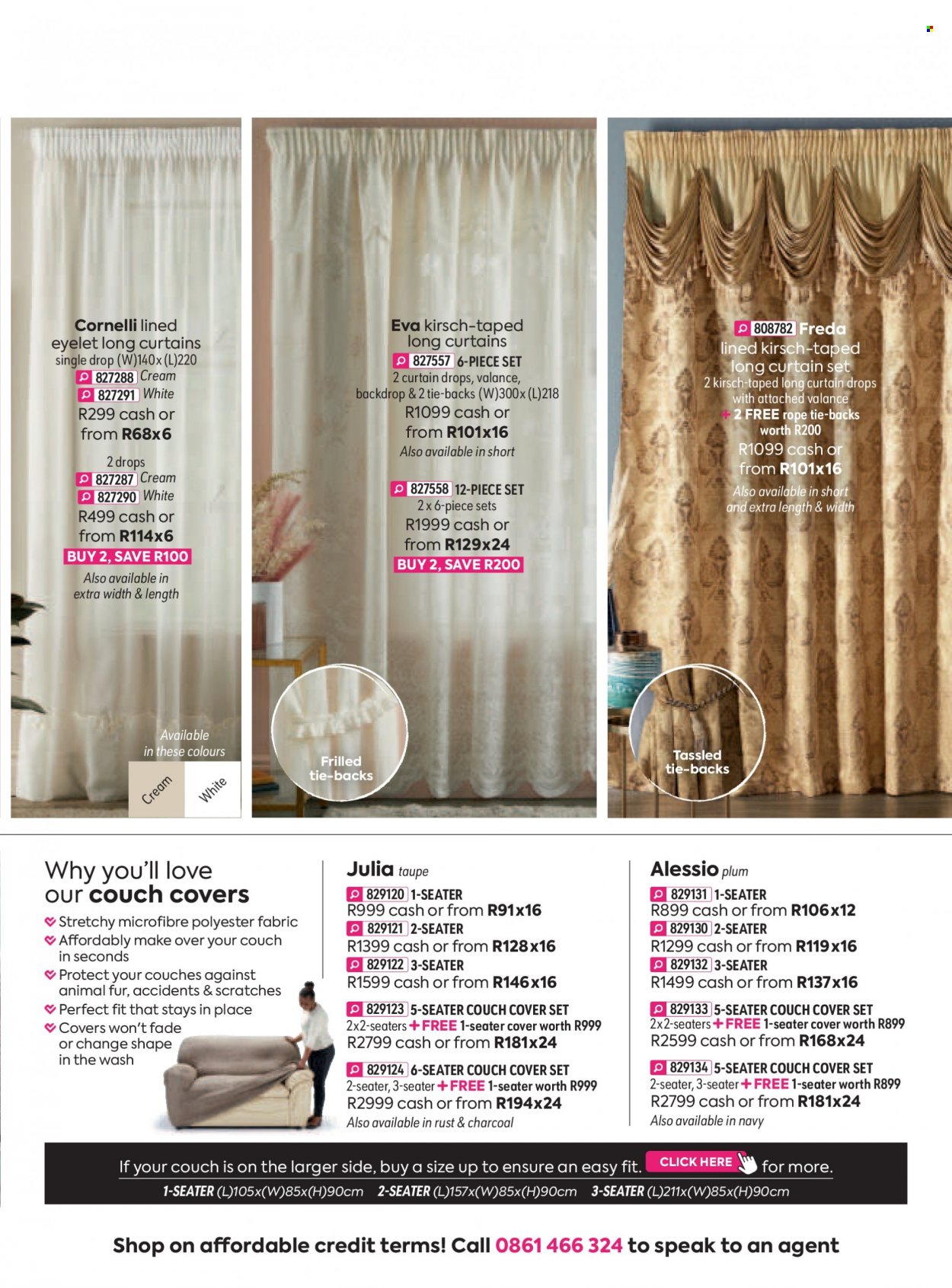 Cornelli lined eyelet long curtains
single drop (W)140x (L)220
827288 Cream
827291 White
R299 cash or from R68x6
2 drops
827287 Cream
827290 White
R499 cash or from R114x6
BUY 2, SAVE R100
Also available in extra width & length

Available in these colours
Cream
White

Eva kirsch-taped long curtains
827557 6-PIECE SET
2 curtain drops, valance, backdrop & 2 tie-backs (W)300x (L)218
R1099 cash or from R101x16
Also available in short
827558 12-PIECE SET
2 x 6-piece sets
R1999 cash or from R129x24
BUY 2, SAVE R200

Frilled tie-backs

808782 Freda lined kirsch-taped long curtain set
2 kirsch-taped long curtain drops with attached valance
+ 2 FREE rope tie-backs worth R200
R1099 cash or from R101x16
Also available in short and extra length & width

Tassled tie-backs

Why you'll love our couch covers
Stretchy microfibre polyester fabric
Affordably make over your couch in seconds
Protect your couches against animal fur, accidents & scratches
Perfect fit that stays in place
Covers won't fade or change shape in the wash

Julia taupe
829120 1-SEATER
R999 cash or from R91x16
829121 2-SEATER
R1399 cash or from R128x16
829122 3-SEATER
R1599 cash or from R146x16
829123 5-SEATER COUCH COVER SET
2x2-seaters + FREE 1-seater cover worth R999
R2799 cash or from R181x24
829124 6-SEATER COUCH COVER SET
2-seater, 3-seater + FREE 1-seater worth R999
R2999 cash or from R194x24
Also available in rust & charcoal

Alessio plum
829131 1-SEATER
R899 cash or from R106x12
829130 2-SEATER
R1299 cash or from R119x16
829132 3-SEATER
R1499 cash or from R137x16
829133 5-SEATER COUCH COVER SET
2x2-seaters + FREE 1-seater cover worth R899
R2599 cash or from R168x24
829134 5-SEATER COUCH COVER SET
2-seater, 3-seater + FREE 1-seater worth R899
R2799 cash or from R181x24
Also available in navy

If your couch is on the larger side, buy a size up to ensure an easy fit. CLICK HERE for more.
1-SEATER (L)105x(W)85x(H)90cm 2-SEATER (L)157x(W)85x(H)90cm 3-SEATER (L)211x(W)85x(H)90cm

Shop on affordable credit terms! Call 0861 466 324 to speak to an agent